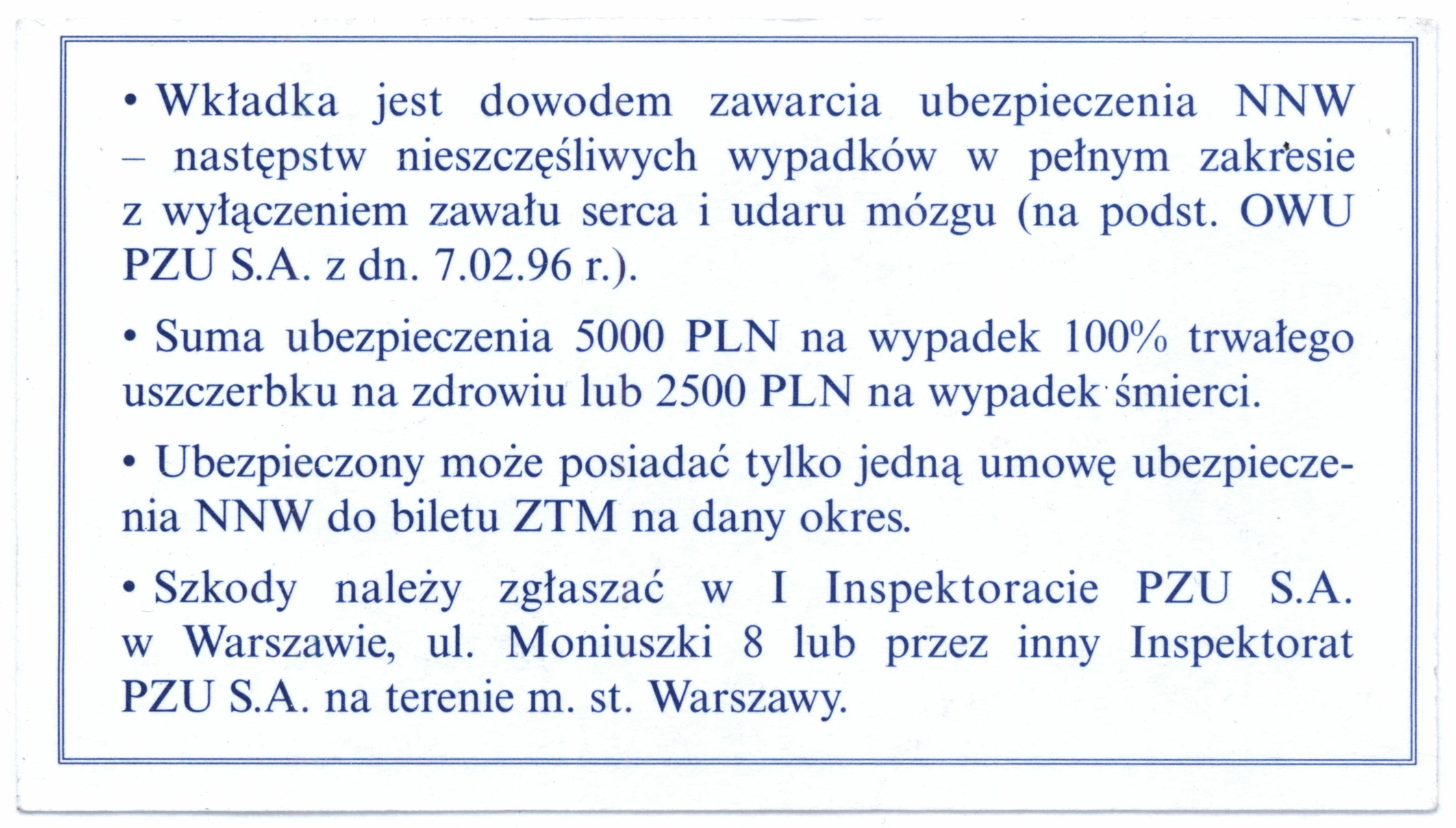 • Wkładka jest dowodem zawarcia ubezpieczenia NNW – następstw nieszczęśliwych wypadków w pełnym zakresie z wyłączeniem zawału serca i udaru mózgu (na podst. OWU PZU S.A. z dn. 7.02.96 r.).

• Suma ubezpieczenia 5000 PLN na wypadek 100% trwałego uszczerbku na zdrowiu lub 2500 PLN na wypadek śmierci.

• Ubezpieczony może posiadać tylko jedną umowę ubezpieczenia NNW do biletu ZTM na dany okres.

• Szkody należy zgłaszać w I Inspektoracie PZU S.A. w Warszawie, ul. Moniuszki 8 lub przez inny Inspektorat PZU S.A. na terenie m. st. Warszawy.